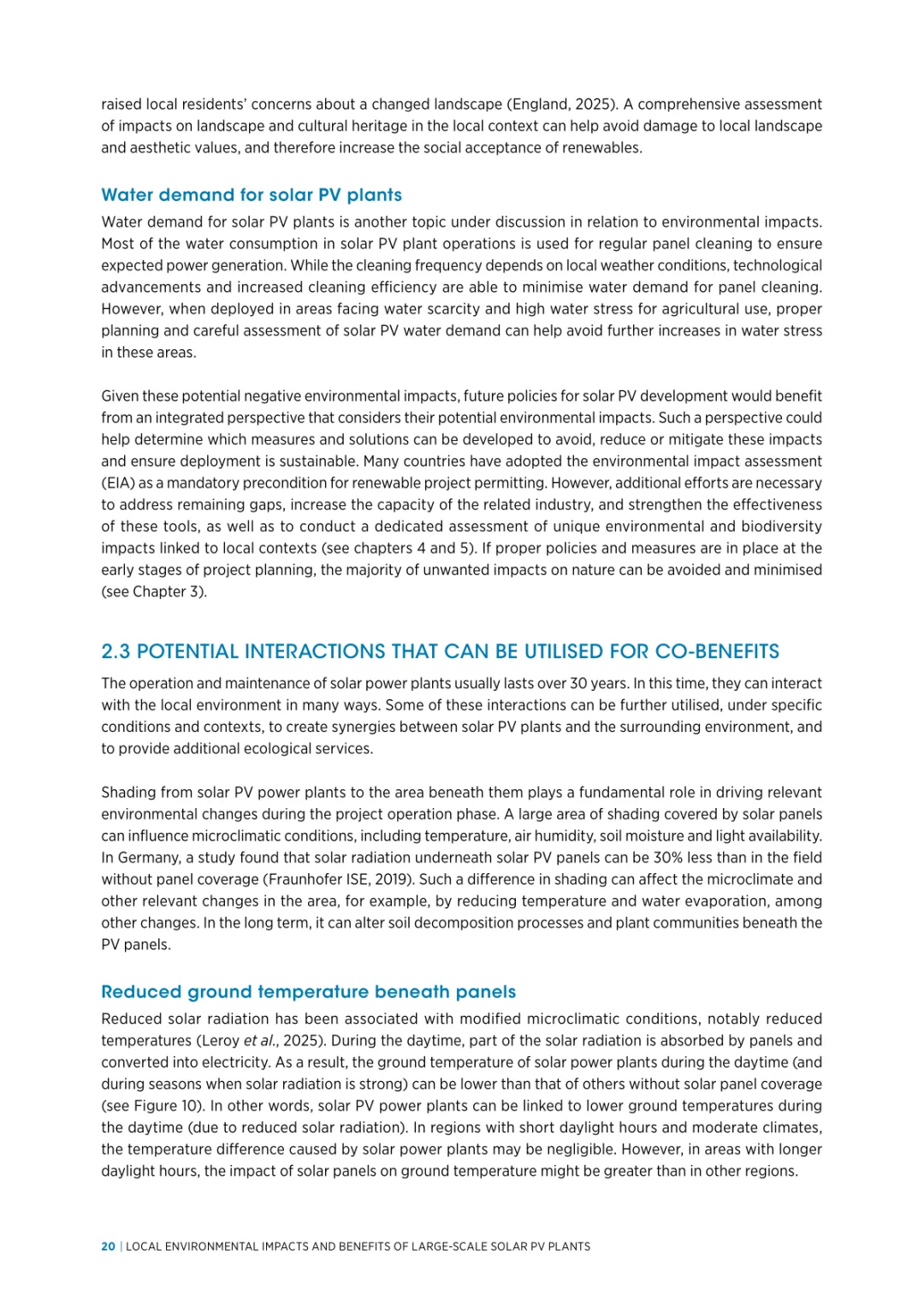 raised local residents' concerns about a changed landscape (England, 2025). A comprehensive assessment of impacts on landscape and cultural heritage in the local context can help avoid damage to local landscape and aesthetic values, and therefore increase the social acceptance of renewables.

Water demand for solar PV plants

Water demand for solar PV plants is another topic under discussion in relation to environmental impacts. Most of the water consumption in solar PV plant operations is used for regular panel cleaning to ensure expected power generation. While the cleaning frequency depends on local weather conditions, technological advancements and increased cleaning efficiency are able to minimise water demand for panel cleaning. However, when deployed in areas facing water scarcity and high water stress for agricultural use, proper planning and careful assessment of solar PV water demand can help avoid further increases in water stress in these areas.

Given these potential negative environmental impacts, future policies for solar PV development would benefit from an integrated perspective that considers their potential environmental impacts. Such a perspective could help determine which measures and solutions can be developed to avoid, reduce or mitigate these impacts and ensure deployment is sustainable. Many countries have adopted the environmental impact assessment (EIA) as a mandatory precondition for renewable project permitting. However, additional efforts are necessary to address remaining gaps, increase the capacity of the related industry, and strengthen the effectiveness of these tools, as well as to conduct a dedicated assessment of unique environmental and biodiversity impacts linked to local contexts (see chapters 4 and 5). If proper policies and measures are in place at the early stages of project planning, the majority of unwanted impacts on nature can be avoided and minimised (see Chapter 3).

2.3 POTENTIAL INTERACTIONS THAT CAN BE UTILISED FOR CO-BENEFITS

The operation and maintenance of solar power plants usually lasts over 30 years. In this time, they can interact with the local environment in many ways. Some of these interactions can be further utilised, under specific conditions and contexts, to create synergies between solar PV plants and the surrounding environment, and to provide additional ecological services.

Shading from solar PV power plants to the area beneath them plays a fundamental role in driving relevant environmental changes during the project operation phase. A large area of shading covered by solar panels can influence microclimatic conditions, including temperature, air humidity, soil moisture and light availability. In Germany, a study found that solar radiation underneath solar PV panels can be 30% less than in the field without panel coverage (Fraunhofer ISE, 2019). Such a difference in shading can affect the microclimate and other relevant changes in the area, for example, by reducing temperature and water evaporation, among other changes. In the long term, it can alter soil decomposition processes and plant communities beneath the PV panels.

Reduced ground temperature beneath panels

Reduced solar radiation has been associated with modified microclimatic conditions, notably reduced temperatures (Leroy et al., 2025). During the daytime, part of the solar radiation is absorbed by panels and converted into electricity. As a result, the ground temperature of solar power plants during the daytime (and during seasons when solar radiation is strong) can be lower than that of others without solar panel coverage (see Figure 10). In other words, solar PV power plants can be linked to lower ground temperatures during the daytime (due to reduced solar radiation). In regions with short daylight hours and moderate climates, the temperature difference caused by solar power plants may be negligible. However, in areas with longer daylight hours, the impact of solar panels on ground temperature might be greater than in other regions.

20 | LOCAL ENVIRONMENTAL IMPACTS AND BENEFITS OF LARGE-SCALE SOLAR PV PLANTS